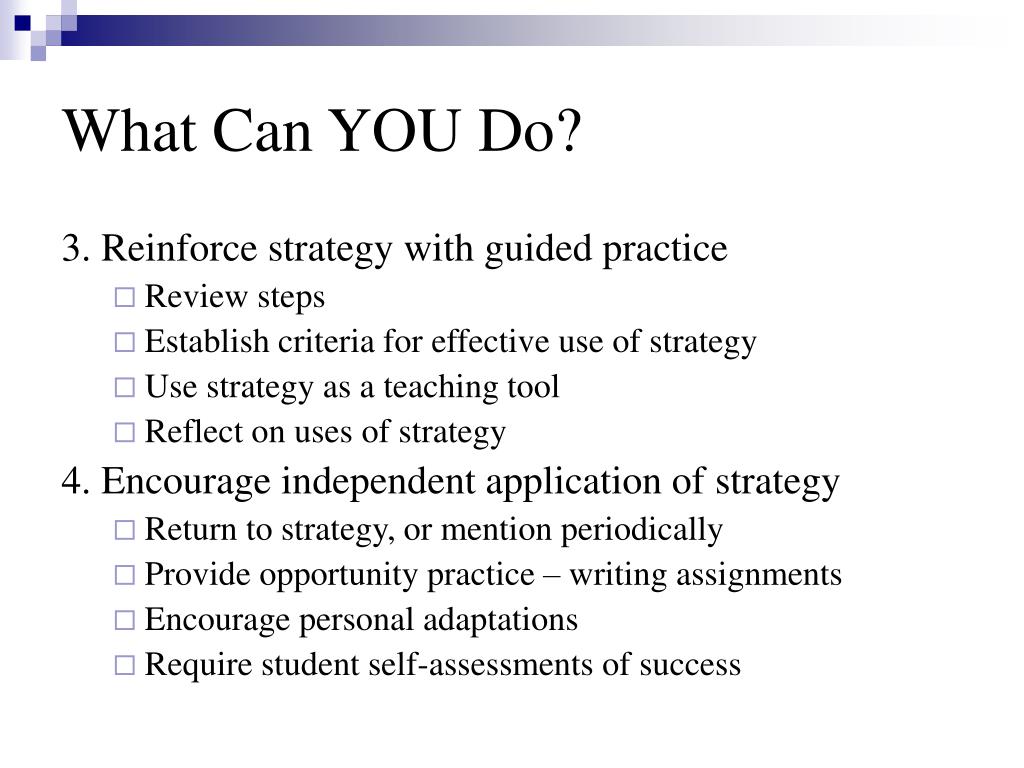 What Can YOU Do?

3. Reinforce strategy with guided practice

□ Review steps
□ Establish criteria for effective use of strategy
□ Use strategy as a teaching tool
□ Reflect on uses of strategy

4. Encourage independent application of strategy

□ Return to strategy, or mention periodically
□ Provide opportunity practice – writing assignments
□ Encourage personal adaptations
□ Require student self-assessments of success